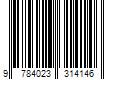 9 784023 314146